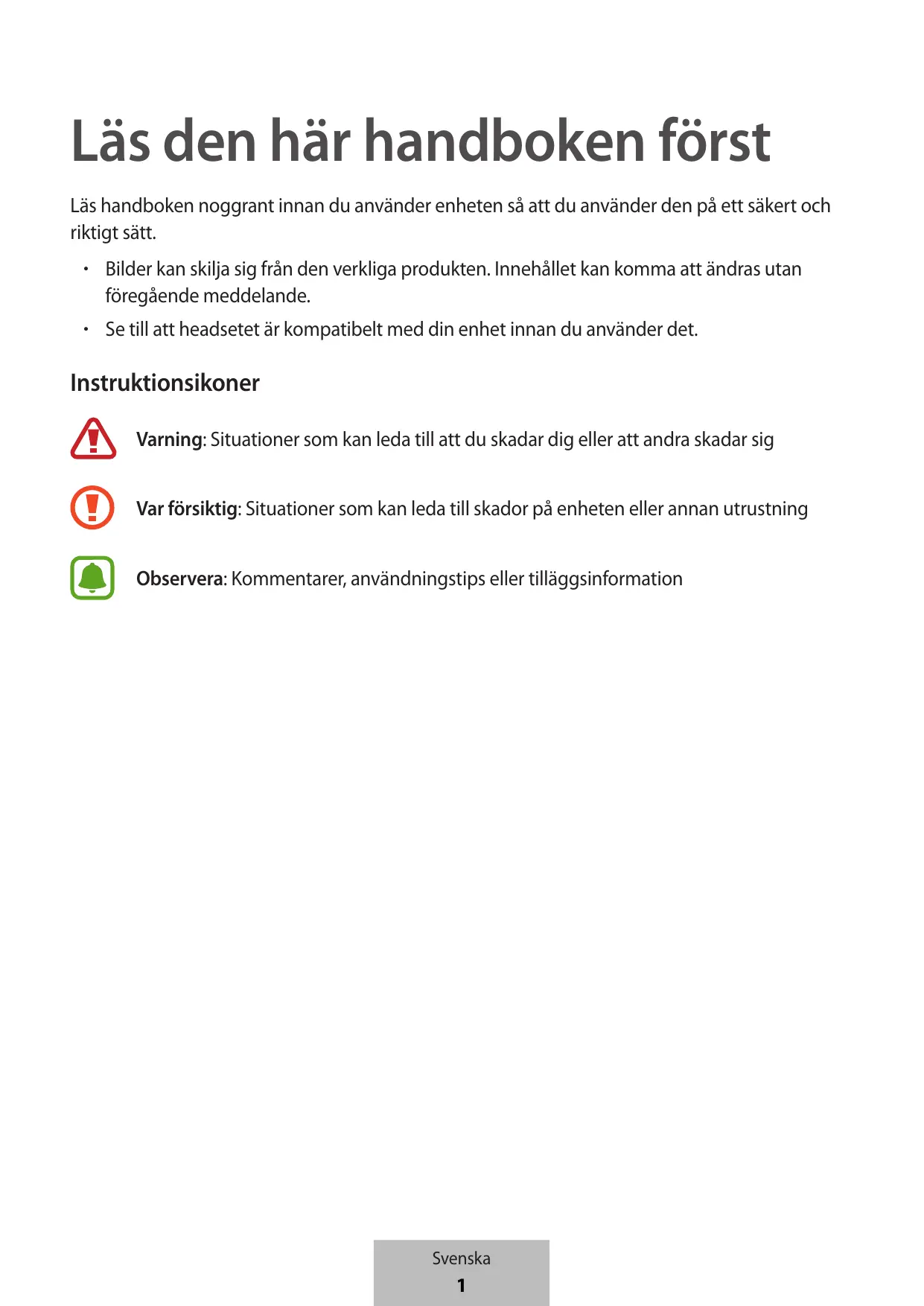 Läs den här handboken först

Läs handboken noggrant innan du använder enheten så att du använder den på ett säkert och riktigt sätt.

• Bilder kan skilja sig från den verkliga produkten. Innehållet kan komma att ändras utan föregående meddelande.
• Se till att headsetet är kompatibelt med din enhet innan du använder det.

Instruktionsikoner

Varning: Situationer som kan leda till att du skadar dig eller att andra skadar sig

Var försiktig: Situationer som kan leda till skador på enheten eller annan utrustning

Observera: Kommentarer, användningstips eller tilläggsinformation

Svenska
1